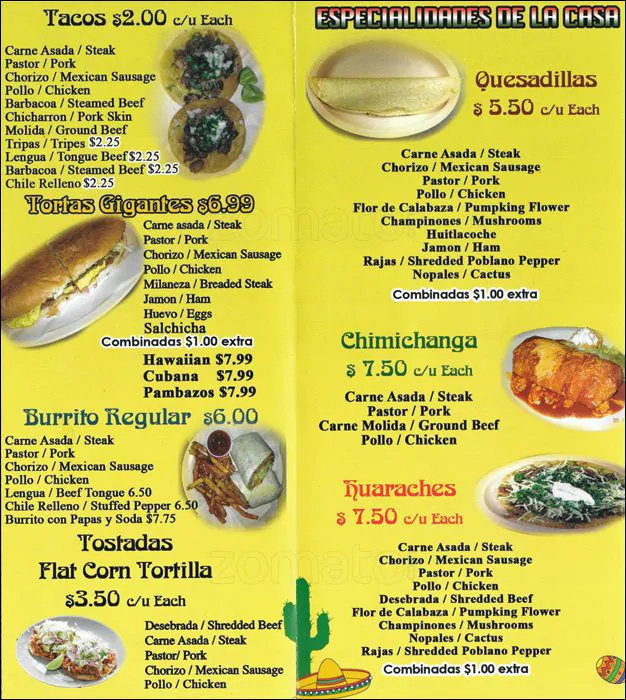 Tacos $2.00 c/u Each

Carne Asada / Steak
Pastor / Pork
Chorizo / Mexican Sausage
Pollo / Chicken
Barbacoa / Steamed Beef
Chicharron / Pork Skin
Molida / Ground Beef
Tripas / Tripes $2.25
Lengua / Tongue Beef $2.25
Barbacoa / Steamed Beef $2.25
Chile Relleno $2.25

Tortas Gigantes $6.99

Carne asada / Steak
Pastor / Pork
Chorizo / Mexican Sausage
Pollo / Chicken
Milaneza / Breaded Steak
Jamon / Ham
Huevo / Eggs
Salchicha
Combinadas $1.00 extra

Hawaiian $7.99
Cubana $7.99
Pambazos $7.99

Burrito Regular $6.00

Carne Asada / Steak
Pastor / Pork
Chorizo / Mexican Sausage
Pollo / Chicken
Lengua / Beef Tongue 6.50
Chile Relleno / Stuffed Pepper 6.50
Burrito con Papas y Soda $7.75

Tostadas
Flat Corn Tortilla
$3.50 c/u Each

Desebrada / Shredded Beef
Carne Asada / Steak
Pastor/ Pork
Chorizo / Mexican Sausage
Pollo / Chicken

ESPECIALIDADES DE LA CASA

Quesadillas
$ 5.50 c/u Each

Carne Asada / Steak
Chorizo / Mexican Sausage
Pastor / Pork
Pollo / Chicken
Flor de Calabaza / Pumpking Flower
Champinones / Mushrooms
Huitlacoche
Jamon / Ham
Rajas / Shredded Poblano Pepper
Nopales / Cactus
Combinadas $1.00 extra

Chimichanga
$ 7.50 c/u Each

Carne Asada / Steak
Pastor / Pork
Carne Molida / Ground Beef
Pollo / Chicken

Huaraches
$ 7.50 c/u Each

Carne Asada / Steak
Chorizo / Mexican Sausage
Pastor / Pork
Pollo / Chicken
Desebrada / Shredded Beef
Flor de Calabaza / Pumpking Flower
Champinones / Mushrooms
Nopales / Cactus
Rajas / Shredded Poblano Pepper
Combinadas $1.00 extra

zomato